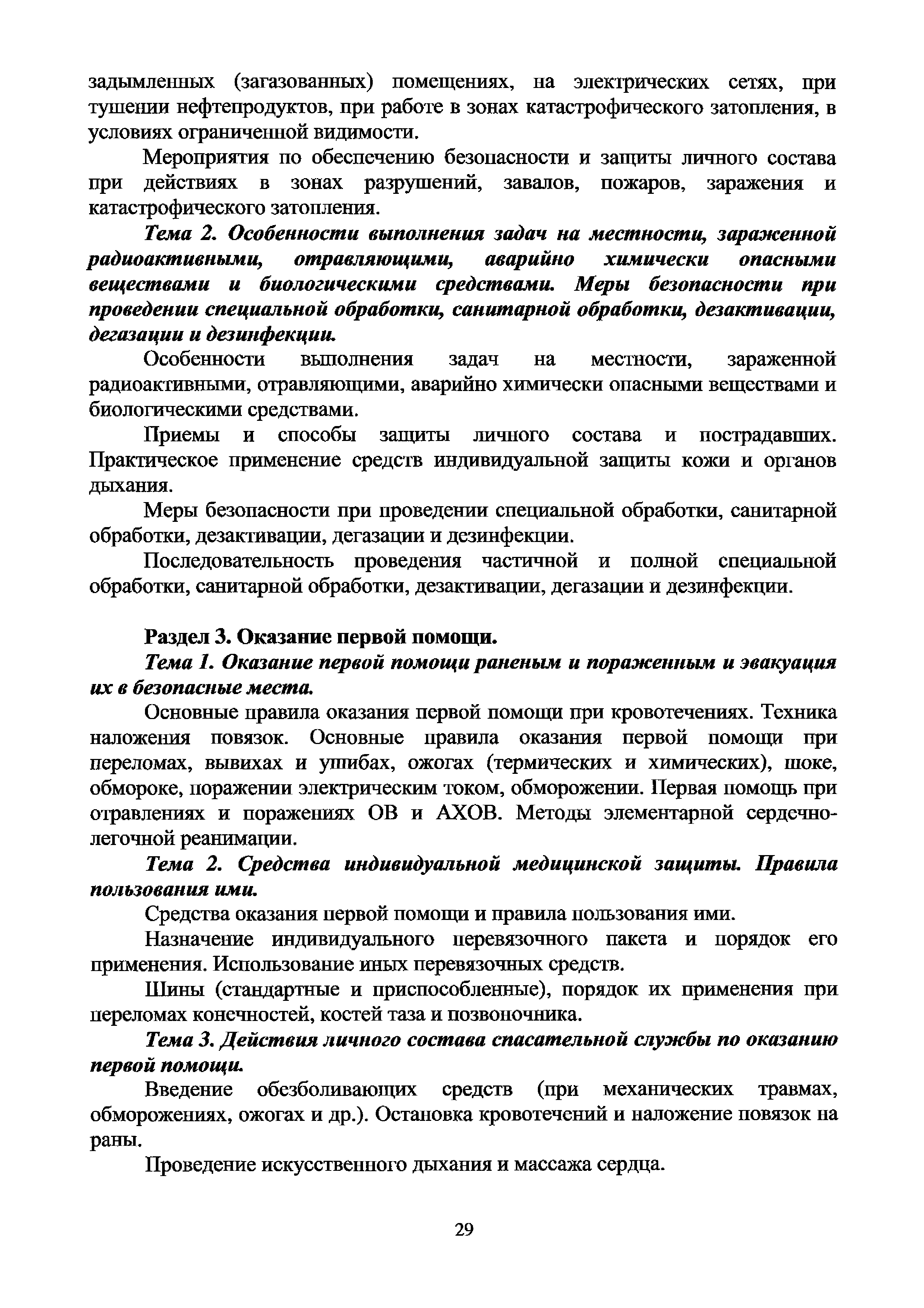 задымленных (загазованных) помещениях, на электрических сетях, при тушении нефтепродуктов, при работе в зонах катастрофического затопления, в условиях ограниченной видимости.

Мероприятия по обеспечению безопасности и защиты личного состава при действиях в зонах разрушений, завалов, пожаров, заражения и катастрофического затопления.

Тема 2. Особенности выполнения задач на местности, зараженной радиоактивными, отравляющими, аварийно химически опасными веществами и биологическими средствами. Меры безопасности при проведении специальной обработки, санитарной обработки, дезактивации, дегазации и дезинфекции.

Особенности выполнения задач на местности, зараженной радиоактивными, отравляющими, аварийно химически опасными веществами и биологическими средствами.

Приемы и способы защиты личного состава и пострадавших. Практическое применение средств индивидуальной защиты кожи и органов дыхания.

Меры безопасности при проведении специальной обработки, санитарной обработки, дезактивации, дегазации и дезинфекции.

Последовательность проведения частичной и полной специальной обработки, санитарной обработки, дезактивации, дегазации и дезинфекции.

Раздел 3. Оказание первой помощи.

Тема 1. Оказание первой помощи раненым и пораженным и эвакуация их в безопасные места.

Основные правила оказания первой помощи при кровотечениях. Техника наложения повязок. Основные правила оказания первой помощи при переломах, вывихах и ушибах, ожогах (термических и химических), шоке, обмороке, поражении электрическим током, обморожении. Первая помощь при отравлениях и поражениях ОВ и АХОВ. Методы элементарной сердечно-легочной реанимации.

Тема 2. Средства индивидуальной медицинской защиты. Правила пользования ими.

Средства оказания первой помощи и правила пользования ими.

Назначение индивидуального перевязочного пакета и порядок его применения. Использование иных перевязочных средств.

Шины (стандартные и приспособленные), порядок их применения при переломах конечностей, костей таза и позвоночника.

Тема 3. Действия личного состава спасательной службы по оказанию первой помощи.

Введение обезболивающих средств (при механических травмах, обморожениях, ожогах и др.). Остановка кровотечений и наложение повязок на раны.

Проведение искусственного дыхания и массажа сердца.

29